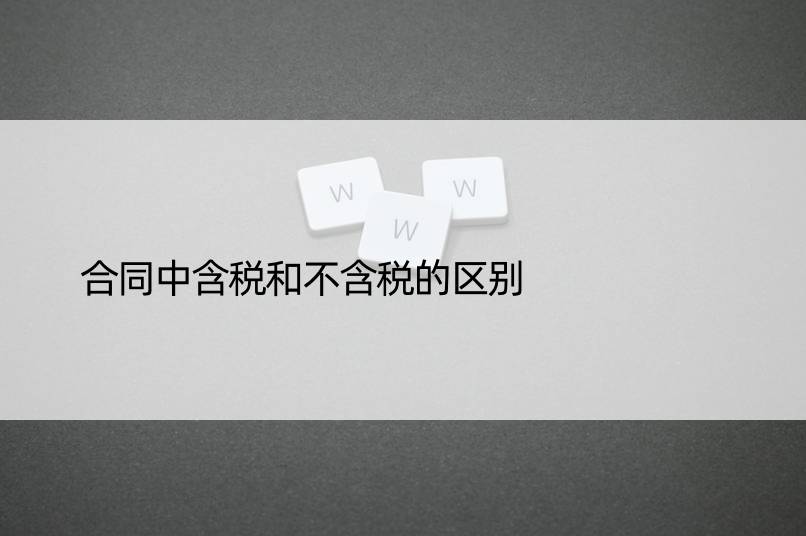 W W W

合同中含税和不含税的区别